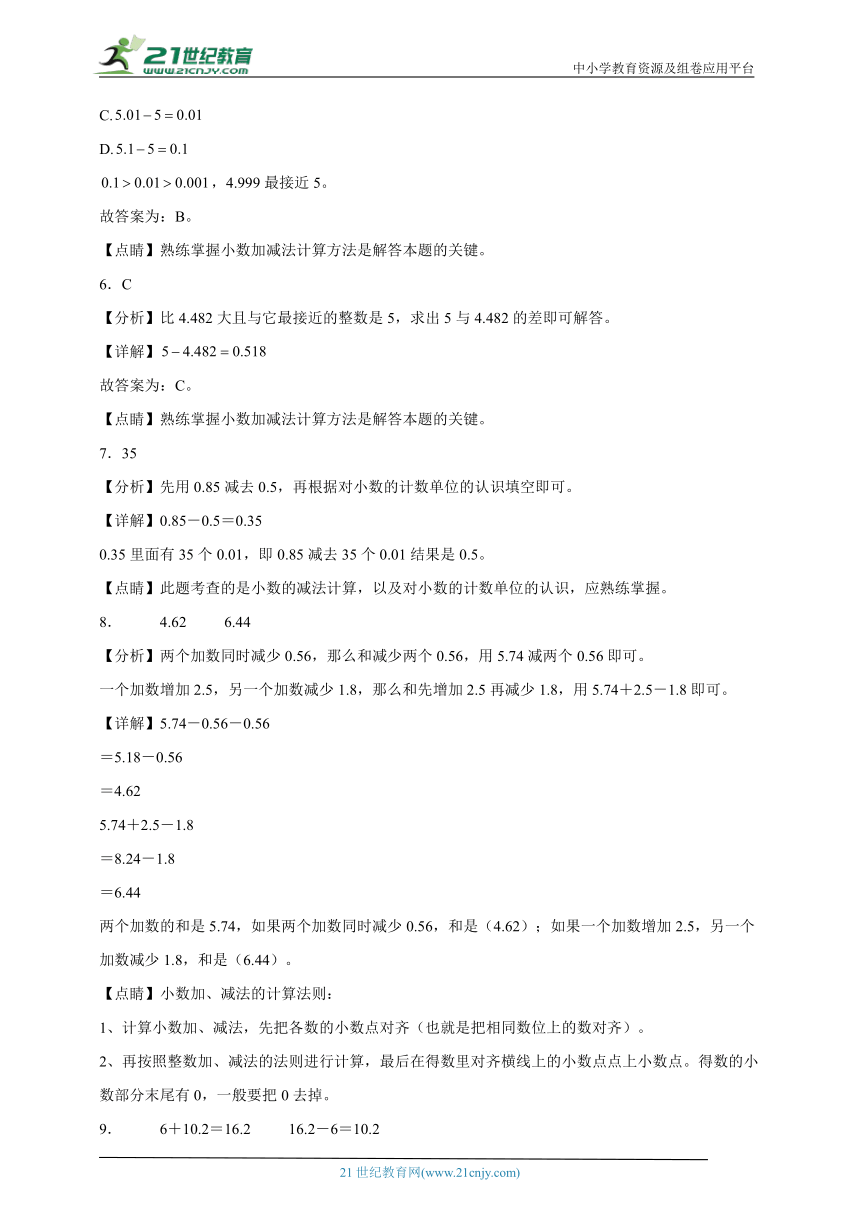 21世纪教育 www.21cnjy.com

中小学教育资源及组卷应用平台

C. $5.01-5=0.01$

D. $5.1-5=0.1$

$0.1>0.01>0.001$，4.999 最接近 5。

故答案为：B。

【点睛】熟练掌握小数加减法计算方法是解答本题的关键。

6．C

【分析】比 4.482 大且与它最接近的整数是 5，求出 5 与 4.482 的差即可解答。

【详解】$5-4.482=0.518$

故答案为：C。

【点睛】熟练掌握小数加减法计算方法是解答本题的关键。

7．35

【分析】先用 0.85 减去 0.5，再根据对小数的计数单位的认识填空即可。

【详解】0.85－0.5＝0.35

0.35 里面有 35 个 0.01，即 0.85 减去 35 个 0.01 结果是 0.5。

【点睛】此题考查的是小数的减法计算，以及对小数的计数单位的认识，应熟练掌握。

8．　4.62　6.44

【分析】两个加数同时减少 0.56，那么和减少两个 0.56，用 5.74 减两个 0.56 即可。

一个加数增加 2.5，另一个加数减少 1.8，那么和先增加 2.5 再减少 1.8，用 5.74＋2.5－1.8 即可。

【详解】5.74－0.56－0.56

＝5.18－0.56

＝4.62

5.74＋2.5－1.8

＝8.24－1.8

＝6.44

两个加数的和是 5.74，如果两个加数同时减少 0.56，和是（4.62）；如果一个加数增加 2.5，另一个加数减少 1.8，和是（6.44）。

【点睛】小数加、减法的计算法则：

1、计算小数加、减法，先把各数的小数点对齐（也就是把相同数位上的数对齐）。

2、再按照整数加、减法的法则进行计算，最后在得数里对齐横线上的小数点点上小数点。得数的小数部分末尾有 0，一般要把 0 去掉。

9．　6＋10.2＝16.2　16.2－6＝10.2

21 世纪教育网(www.21cnjy.com)